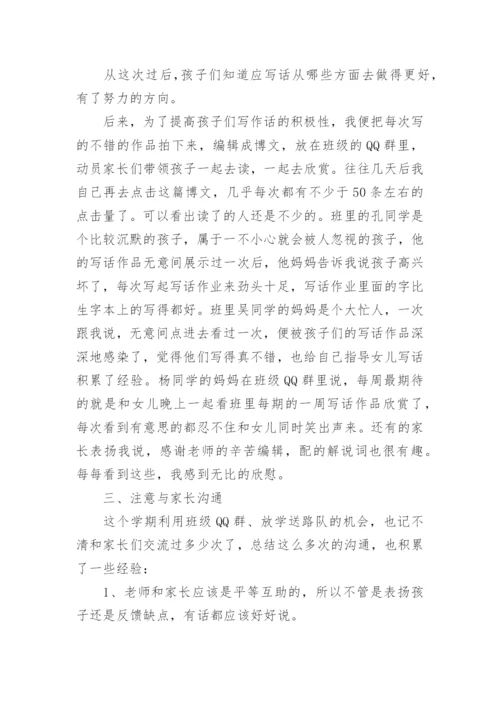 从这次过后，孩子们知道应写话从哪些方面去做得更好，有了努力的方向。

后来，为了提高孩子们写作话的积极性，我便把每次写的不错的作品拍下来，编辑成博文，放在班级的QQ群里，动员家长们带领孩子一起去读，一起去欣赏。往往几天后我自己再去点击这篇博文，几乎每次都有不少于50条左右的点击量了。可以看出读了的人还是不少的。班里的孔同学是个比较沉默的孩子，属于一不小心就会被人忽视的孩子，他的写话作品无意间展示过一次后，他妈妈告诉我说孩子高兴坏了，每次写起写话作业来劲头十足，写话作业里面的字比生字本上的写得都好。班里吴同学的妈妈是个大忙人，一次跟我说，无意间点进去看过一次，便被孩子们的写话作品深深地感染了，觉得他们写得真不错，也给自己指导女儿写话积累了经验。杨同学的妈妈在班级QQ群里说，每周最期待的就是和女儿晚上一起看班里每期的一周写话作品欣赏了，每次看到有意思的都忍不住和女儿同时笑出声来。还有的家长表扬我说，感谢老师的辛苦编辑，配的解说词也很有趣。每每看到这些，我感到无比的欣慰。

三、注意与家长沟通

这个学期利用班级QQ群、放学送路队的机会，也记不清和家长们交流过多少次了，总结这么多次的沟通，也积累了一些经验：

1、老师和家长应该是平等互助的，所以不管是表扬孩子还是反馈缺点，有话都应该好好说。